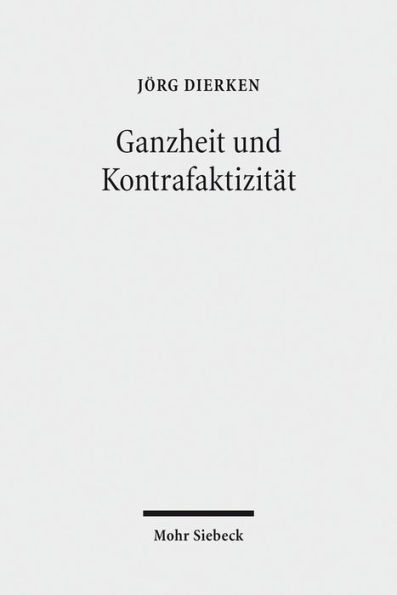 JÖRG DIERKEN

Ganzheit und Kontrafaktizität

Mohr Siebeck